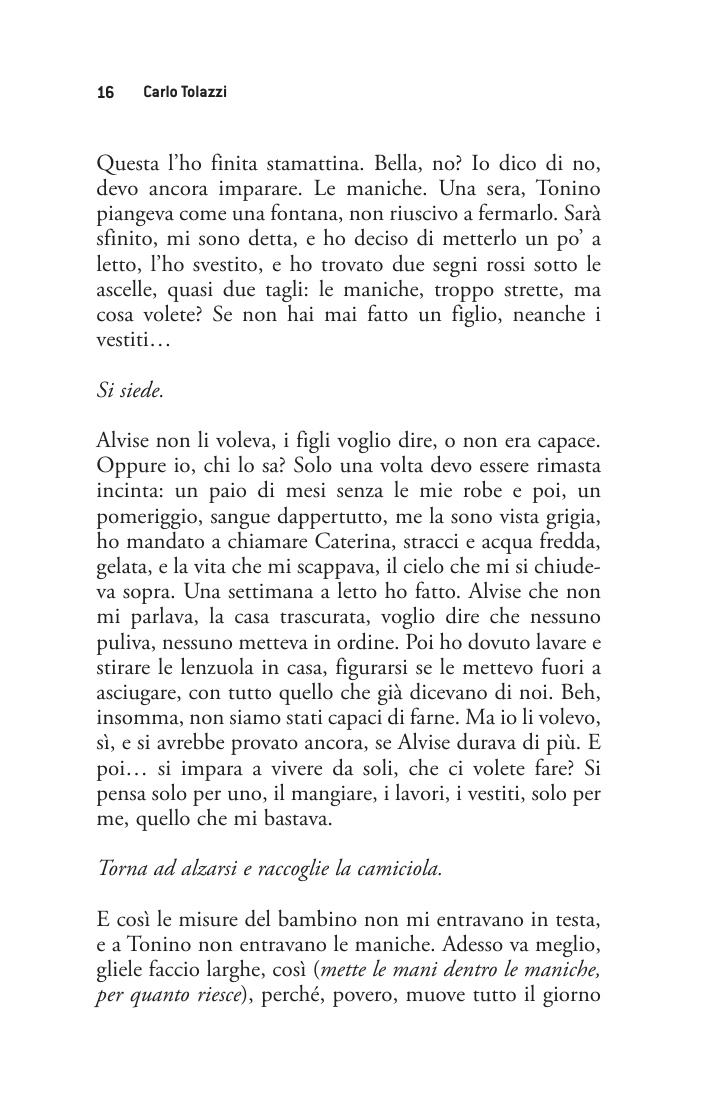 16 Carlo Tolazzi

Questa l'ho finita stamattina. Bella, no? Io dico di no, devo ancora imparare. Le maniche. Una sera, Tonino piangeva come una fontana, non riuscivo a fermarlo. Sarà sfinito, mi sono detta, e ho deciso di metterlo un po' a letto, l'ho svestito, e ho trovato due segni rossi sotto le ascelle, quasi due tagli: le maniche, troppo strette, ma cosa volete? Se non hai mai fatto un figlio, neanche i vestiti…

Si siede.

Alvise non li voleva, i figli voglio dire, o non era capace. Oppure io, chi lo sa? Solo una volta devo essere rimasta incinta: un paio di mesi senza le mie robe e poi, un pomeriggio, sangue dappertutto, me la sono vista grigia, ho mandato a chiamare Caterina, stracci e acqua fredda, gelata, e la vita che mi scappava, il cielo che mi si chiudeva sopra. Una settimana a letto ho fatto. Alvise che non mi parlava, la casa trascurata, voglio dire che nessuno puliva, nessuno metteva in ordine. Poi ho dovuto lavare e stirare le lenzuola in casa, figurarsi se le mettevo fuori a asciugare, con tutto quello che già dicevano di noi. Beh, insomma, non siamo stati capaci di farne. Ma io li volevo, sì, e si avrebbe provato ancora, se Alvise durava di più. E poi… si impara a vivere da soli, che ci volete fare? Si pensa solo per uno, il mangiare, i lavori, i vestiti, solo per me, quello che mi bastava.

Torna ad alzarsi e raccoglie la camiciola.

E così le misure del bambino non mi entravano in testa, e a Tonino non entravano le maniche. Adesso va meglio, gliele faccio larghe, così (mette le mani dentro le maniche, per quanto riesce), perché, povero, muove tutto il giorno